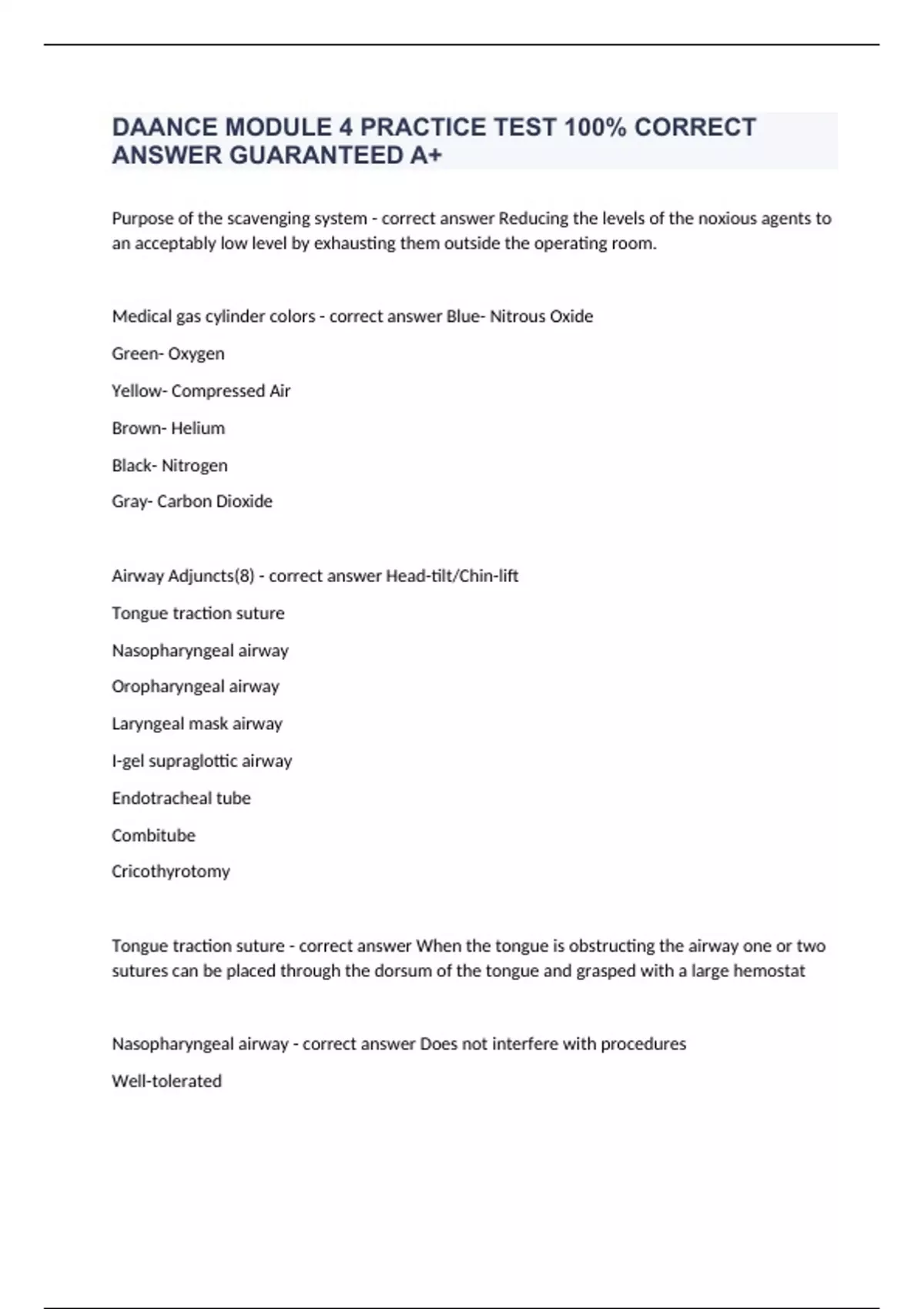 DAANCE MODULE 4 PRACTICE TEST 100% CORRECT ANSWER GUARANTEED A+

Purpose of the scavenging system - correct answer Reducing the levels of the noxious agents to an acceptably low level by exhausting them outside the operating room.

Medical gas cylinder colors - correct answer Blue- Nitrous Oxide

Green- Oxygen

Yellow- Compressed Air

Brown- Helium

Black- Nitrogen

Gray- Carbon Dioxide

Airway Adjuncts(8) - correct answer Head-tilt/Chin-lift

Tongue traction suture

Nasopharyngeal airway

Oropharyngeal airway

Laryngeal mask airway

I-gel supraglottic airway

Endotracheal tube

Combitube

Cricothyrotomy

Tongue traction suture - correct answer When the tongue is obstructing the airway one or two sutures can be placed through the dorsum of the tongue and grasped with a large hemostat

Nasopharyngeal airway - correct answer Does not interfere with procedures

Well-tolerated